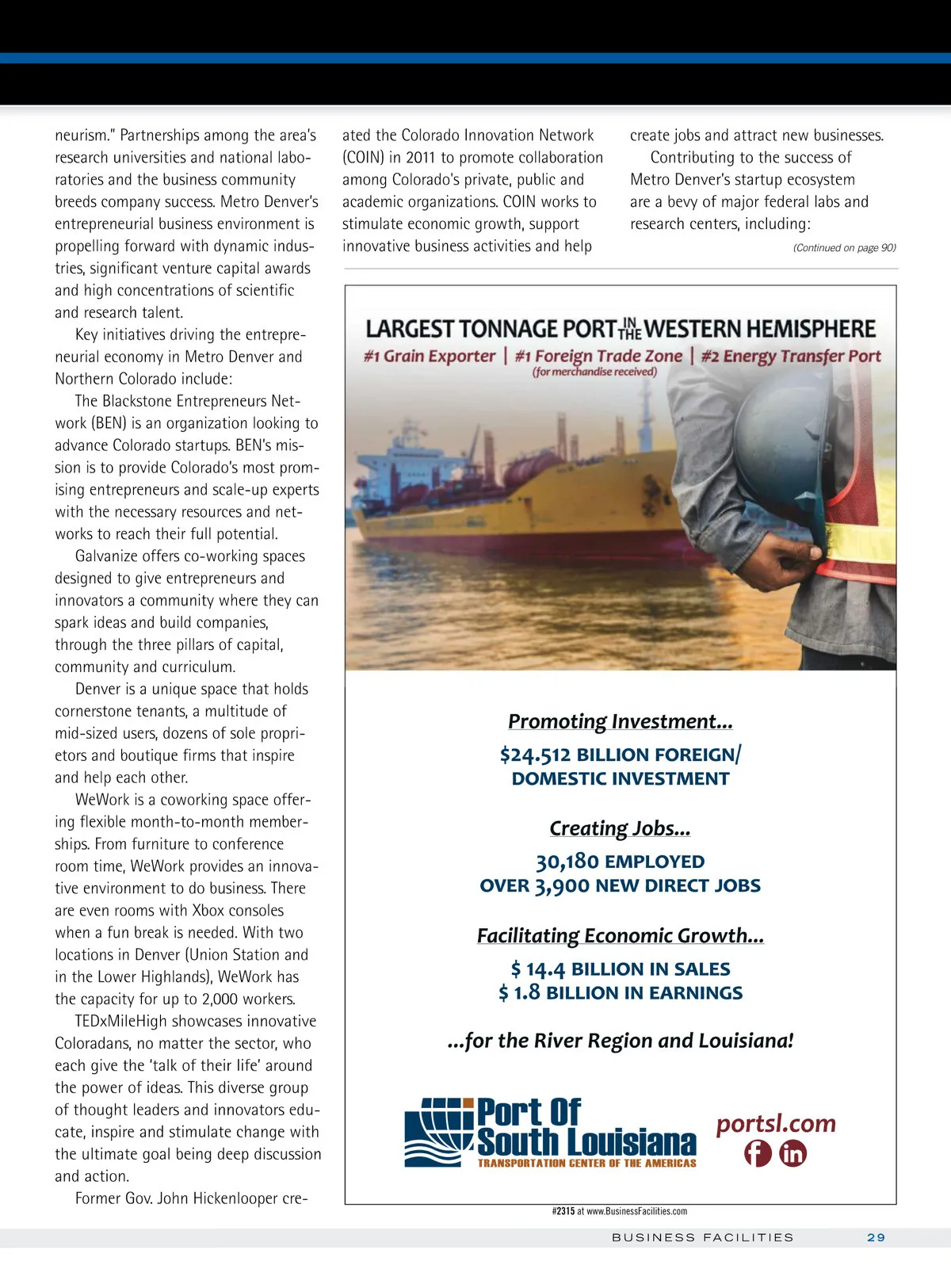 neurism." Partnerships among the area's research universities and national laboratories and the business community breeds company success. Metro Denver's entrepreneurial business environment is propelling forward with dynamic industries, significant venture capital awards and high concentrations of scientific and research talent.

Key initiatives driving the entrepreneurial economy in Metro Denver and Northern Colorado include:

The Blackstone Entrepreneurs Network (BEN) is an organization looking to advance Colorado startups. BEN's mission is to provide Colorado's most promising entrepreneurs and scale-up experts with the necessary resources and networks to reach their full potential.

Galvanize offers co-working spaces designed to give entrepreneurs and innovators a community where they can spark ideas and build companies, through the three pillars of capital, community and curriculum.

Denver is a unique space that holds cornerstone tenants, a multitude of mid-sized users, dozens of sole proprietors and boutique firms that inspire and help each other.

WeWork is a coworking space offering flexible month-to-month memberships. From furniture to conference room time, WeWork provides an innovative environment to do business. There are even rooms with Xbox consoles when a fun break is needed. With two locations in Denver (Union Station and in the Lower Highlands), WeWork has the capacity for up to 2,000 workers.

TEDxMileHigh showcases innovative Coloradans, no matter the sector, who each give the 'talk of their life' around the power of ideas. This diverse group of thought leaders and innovators educate, inspire and stimulate change with the ultimate goal being deep discussion and action.

Former Gov. John Hickenlooper created the Colorado Innovation Network (COIN) in 2011 to promote collaboration among Colorado's private, public and academic organizations. COIN works to stimulate economic growth, support innovative business activities and help create jobs and attract new businesses.

Contributing to the success of Metro Denver's startup ecosystem are a bevy of major federal labs and research centers, including:

(Continued on page 90)

LARGEST TONNAGE PORT IN THE WESTERN HEMISPHERE
#1 Grain Exporter | #1 Foreign Trade Zone | #2 Energy Transfer Port
(for merchandise received)

Promoting Investment...
$24.512 BILLION FOREIGN/ DOMESTIC INVESTMENT

Creating Jobs...
30,180 EMPLOYED
OVER 3,900 NEW DIRECT JOBS

Facilitating Economic Growth...
$ 14.4 BILLION IN SALES
$ 1.8 BILLION IN EARNINGS

...for the River Region and Louisiana!

Port Of South Louisiana
TRANSPORTATION CENTER OF THE AMERICAS
portsl.com

#2315 at www.BusinessFacilities.com

BUSINESS FACILITIES 29